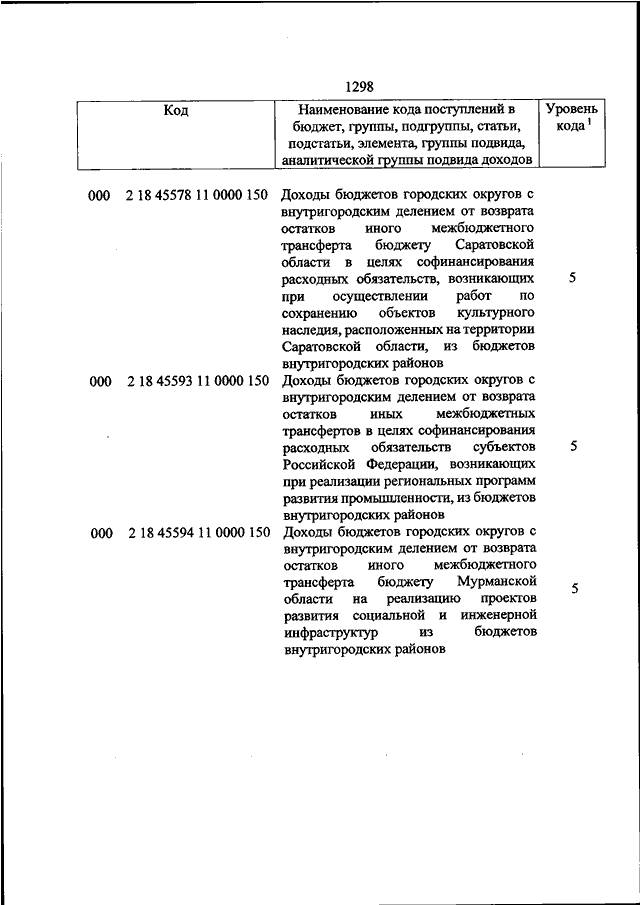 1298

| Код | Наименование кода поступлений в бюджет, группы, подгруппы, статьи, подстатьи, элемента, группы подвида, аналитической группы подвида доходов | Уровень кода $^1$ |
|---|---|---|
| 000 2 18 45578 11 0000 150 | Доходы бюджетов городских округов с внутригородским делением от возврата остатков иного межбюджетного трансферта бюджету Саратовской области в целях софинансирования расходных обязательств, возникающих при осуществлении работ по сохранению объектов культурного наследия, расположенных на территории Саратовской области, из бюджетов внутригородских районов | 5 |
| 000 2 18 45593 11 0000 150 | Доходы бюджетов городских округов с внутригородским делением от возврата остатков иных межбюджетных трансфертов в целях софинансирования расходных обязательств субъектов Российской Федерации, возникающих при реализации региональных программ развития промышленности, из бюджетов внутригородских районов | 5 |
| 000 2 18 45594 11 0000 150 | Доходы бюджетов городских округов с внутригородским делением от возврата остатков иного межбюджетного трансферта бюджету Мурманской области на реализацию проектов развития социальной и инженерной инфраструктур из бюджетов внутригородских районов | 5 |